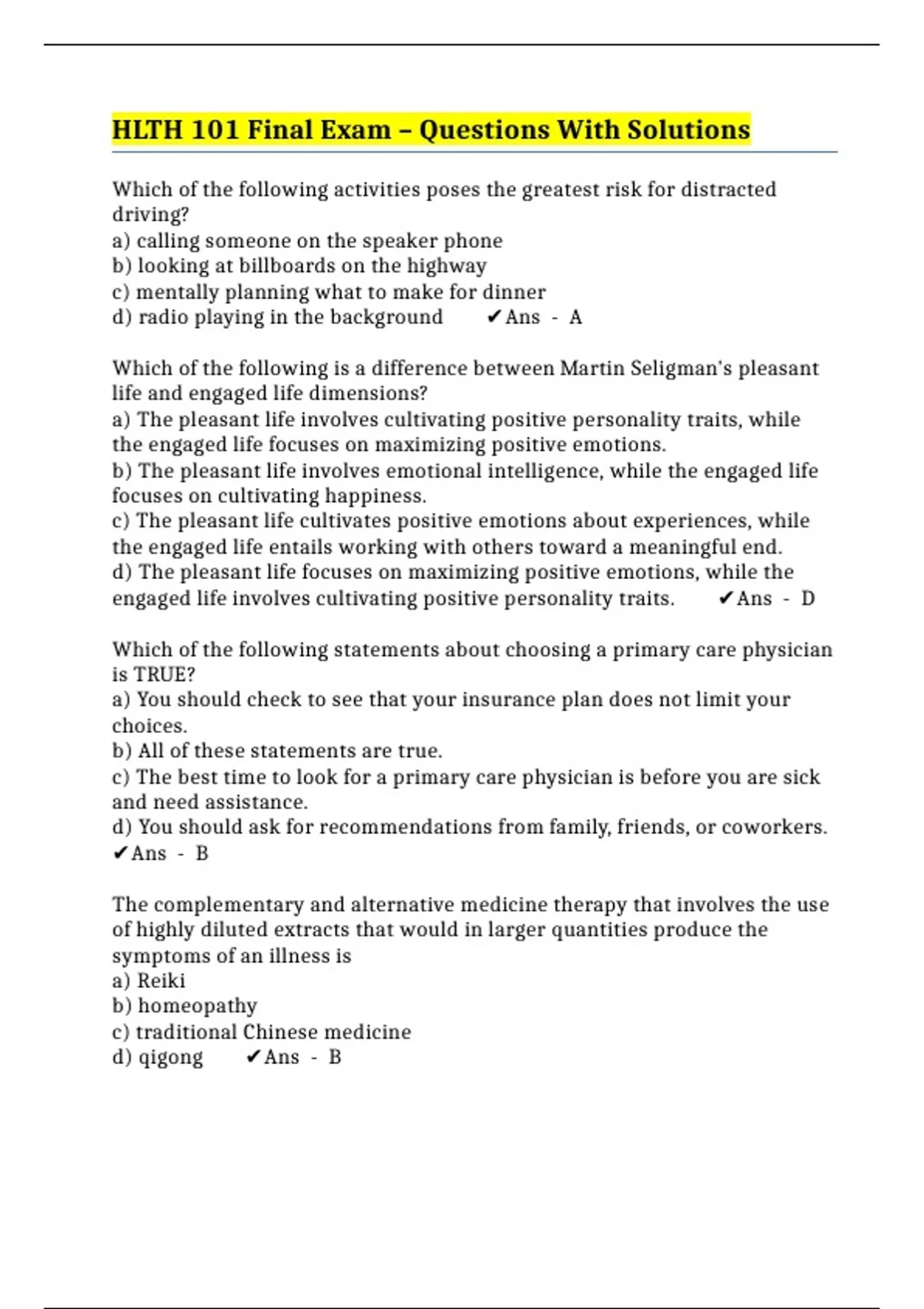 HLTH 101 Final Exam – Questions With Solutions

Which of the following activities poses the greatest risk for distracted driving?
a) calling someone on the speaker phone
b) looking at billboards on the highway
c) mentally planning what to make for dinner
d) radio playing in the background ✔Ans - A

Which of the following is a difference between Martin Seligman's pleasant life and engaged life dimensions?
a) The pleasant life involves cultivating positive personality traits, while the engaged life focuses on maximizing positive emotions.
b) The pleasant life involves emotional intelligence, while the engaged life focuses on cultivating happiness.
c) The pleasant life cultivates positive emotions about experiences, while the engaged life entails working with others toward a meaningful end.
d) The pleasant life focuses on maximizing positive emotions, while the engaged life involves cultivating positive personality traits. ✔Ans - D

Which of the following statements about choosing a primary care physician is TRUE?
a) You should check to see that your insurance plan does not limit your choices.
b) All of these statements are true.
c) The best time to look for a primary care physician is before you are sick and need assistance.
d) You should ask for recommendations from family, friends, or coworkers. ✔Ans - B

The complementary and alternative medicine therapy that involves the use of highly diluted extracts that would in larger quantities produce the symptoms of an illness is
a) Reiki
b) homeopathy
c) traditional Chinese medicine
d) qigong ✔Ans - B